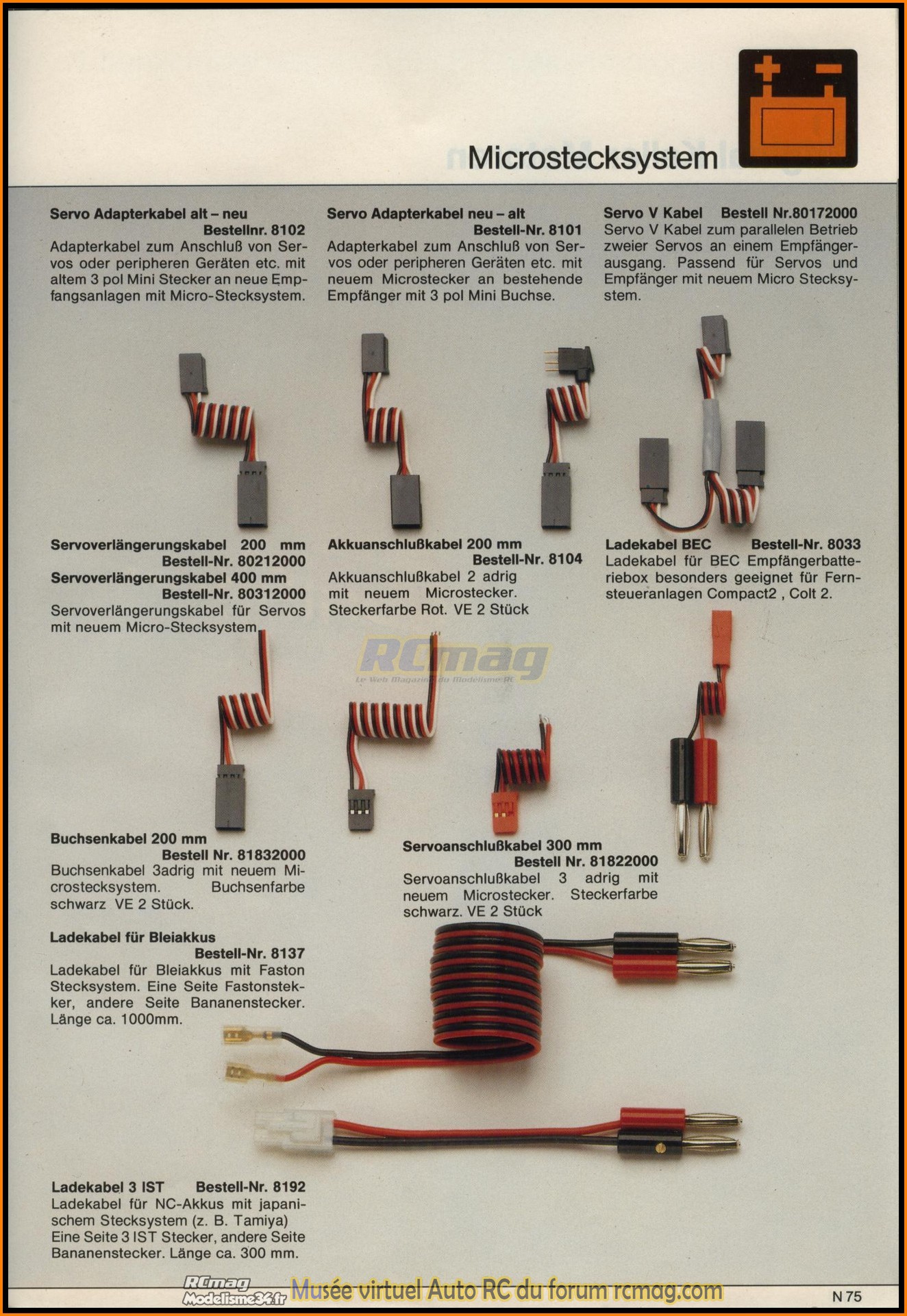 Microstecksystem

Servo Adapterkabel alt – neu
Bestellnr. 8102
Adapterkabel zum Anschluß von Servos oder peripheren Geräten etc. mit altem 3 pol Mini Stecker an neue Empfangsanlagen mit Micro-Stecksystem.

Servo Adapterkabel neu – alt
Bestell-Nr. 8101
Adapterkabel zum Anschluß von Servos oder peripheren Geräten etc. mit neuem Microstecker an bestehende Empfänger mit 3 pol Mini Buchse.

Servo V Kabel Bestell Nr.80172000
Servo V Kabel zum parallelen Betrieb zweier Servos an einem Empfängerausgang. Passend für Servos und Empfänger mit neuem Micro Stecksystem.

Servoverlängerungskabel 200 mm
Bestell-Nr. 80212000
Servoverlängerungskabel 400 mm
Bestell-Nr. 80312000
Servoverlängerungskabel für Servos mit neuem Micro-Stecksystem.

Akkuanschlußkabel 200 mm
Bestell-Nr. 8104
Akkuanschlußkabel 2 adrig mit neuem Microstecker. Steckerfarbe Rot. VE 2 Stück

Ladekabel BEC Bestell-Nr. 8033
Ladekabel für BEC Empfängerbatteriebox besonders geeignet für Fernsteueranlagen Compact2 , Colt 2.

RCmag
Le Web Magazine du Modelisme RC

Buchsenkabel 200 mm
Bestell Nr. 81832000
Buchsenkabel 3adrig mit neuem Microstecksystem. Buchsenfarbe schwarz VE 2 Stück.

Servoanschlußkabel 300 mm
Bestell Nr. 81822000
Servoanschlußkabel 3 adrig mit neuem Microstecker. Steckerfarbe schwarz. VE 2 Stück

Ladekabel für Bleiakkus
Bestell-Nr. 8137
Ladekabel für Bleiakkus mit Faston Stecksystem. Eine Seite Fastonstekker, andere Seite Bananenstecker. Länge ca. 1000mm.

Ladekabel 3 IST Bestell-Nr. 8192
Ladekabel für NC-Akkus mit japanischem Stecksystem (z. B. Tamiya) Eine Seite 3 IST Stecker, andere Seite Bananenstecker. Länge ca. 300 mm.

RCmag Modelisme34.fr Musée virtuel Auto RC du forum rcmag.com

N 75